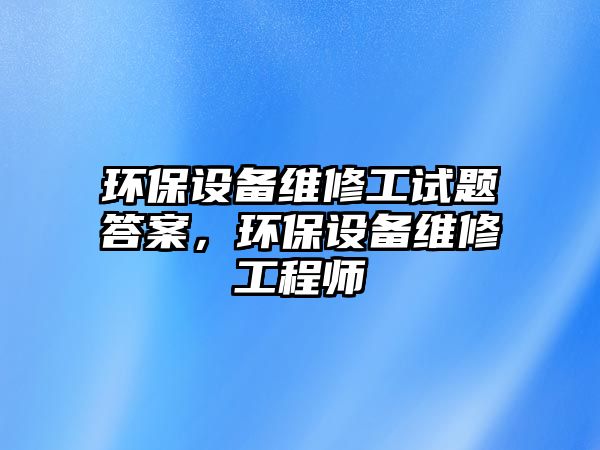 环保设备维修工试题答案，环保设备维修工程师